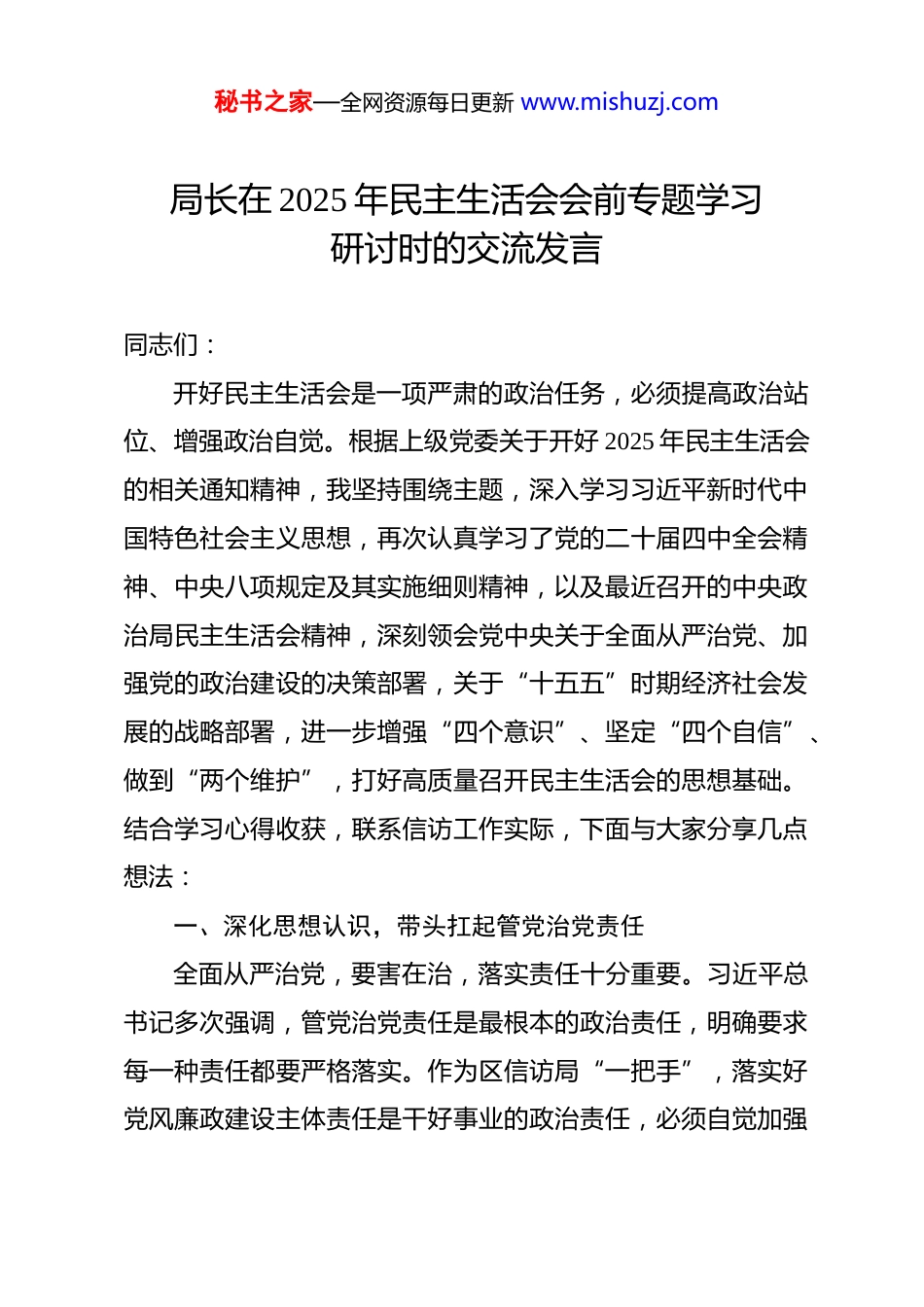 秘书之家—全网资源每日更新 www.mishuzj.com

局长在 2025 年民主生活会会前专题学习研讨时的交流发言

同志们：

开好民主生活会是一项严肃的政治任务，必须提高政治站位、增强政治自觉。根据上级党委关于开好 2025 年民主生活会的相关通知精神，我坚持围绕主题，深入学习习近平新时代中国特色社会主义思想，再次认真学习了党的二十届四中全会精神、中央八项规定及其实施细则精神，以及最近召开的中央政治局民主生活会精神，深刻领会党中央关于全面从严治党、加强党的政治建设的决策部署，关于“十五五”时期经济社会发展的战略部署，进一步增强“四个意识”、坚定“四个自信”、做到“两个维护”，打好高质量召开民主生活会的思想基础。结合学习心得收获，联系信访工作实际，下面与大家分享几点想法：

一、深化思想认识，带头扛起管党治党责任

全面从严治党，要害在治，落实责任十分重要。习近平总书记多次强调，管党治党责任是最根本的政治责任，明确要求每一种责任都要严格落实。作为区信访局“一把手”，落实好党风廉政建设主体责任是干好事业的政治责任，必须自觉加强